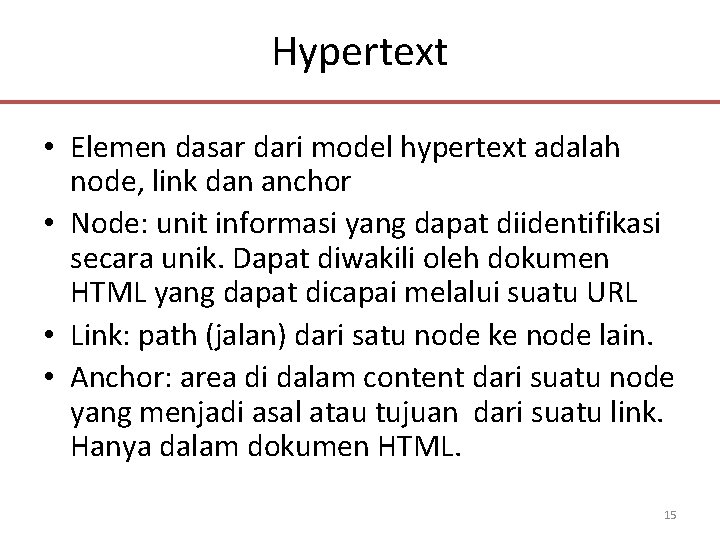 Hypertext

• Elemen dasar dari model hypertext adalah node, link dan anchor
• Node: unit informasi yang dapat diidentifikasi secara unik. Dapat diwakili oleh dokumen HTML yang dapat dicapai melalui suatu URL
• Link: path (jalan) dari satu node ke node lain.
• Anchor: area di dalam content dari suatu node yang menjadi asal atau tujuan dari suatu link. Hanya dalam dokumen HTML.

15